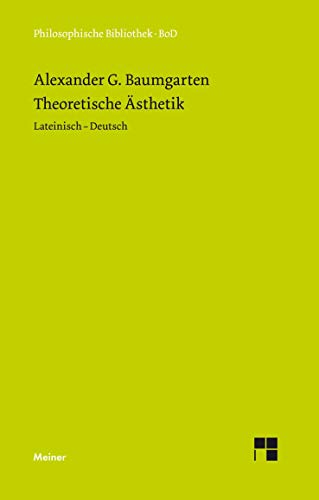 Philosophische Bibliothek · BoD

Alexander G. Baumgarten
Theoretische Ästhetik

Lateinisch – Deutsch

Meiner